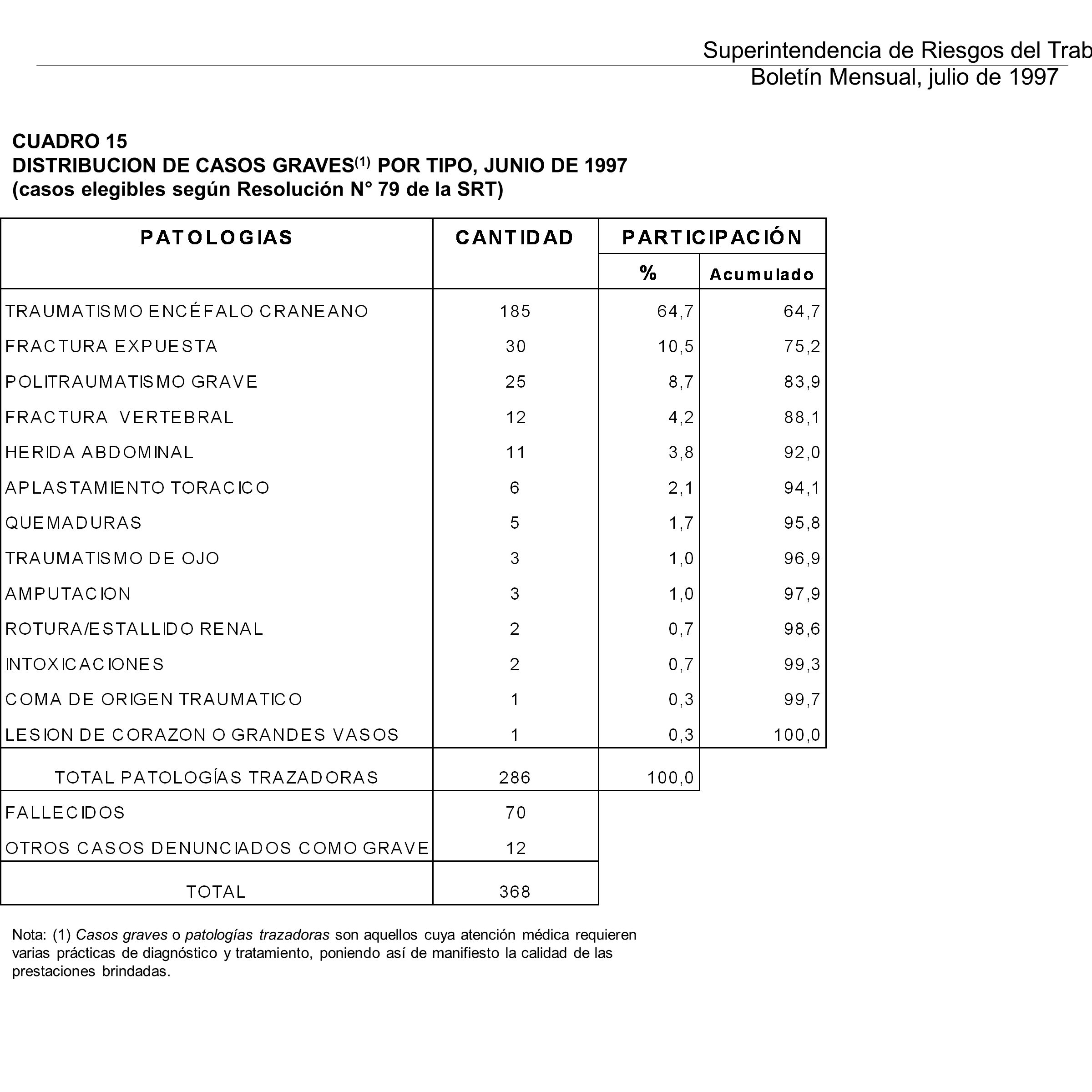 Superintendencia de Riesgos del Trab
Boletín Mensual, julio de 1997

CUADRO 15
DISTRIBUCION DE CASOS GRAVES$^{(1)}$ POR TIPO, JUNIO DE 1997
(casos elegibles según Resolución N° 79 de la SRT)

| PATOLOGIAS | CANTIDAD | PARTICIPACIÓN % | PARTICIPACIÓN Acumulado |
|---|---|---|---|
| TRAUMATISMO ENCÉFALO CRANEANO | 185 | 64,7 | 64,7 |
| FRACTURA EXPUESTA | 30 | 10,5 | 75,2 |
| POLITRAUMATISMO GRAVE | 25 | 8,7 | 83,9 |
| FRACTURA VERTEBRAL | 12 | 4,2 | 88,1 |
| HERIDA ABDOMINAL | 11 | 3,8 | 92,0 |
| APLASTAMIENTO TORACICO | 6 | 2,1 | 94,1 |
| QUEMADURAS | 5 | 1,7 | 95,8 |
| TRAUMATISMO DE OJO | 3 | 1,0 | 96,9 |
| AMPUTACION | 3 | 1,0 | 97,9 |
| ROTURA/ESTALLIDO RENAL | 2 | 0,7 | 98,6 |
| INTOXICACIONES | 2 | 0,7 | 99,3 |
| COMA DE ORIGEN TRAUMATICO | 1 | 0,3 | 99,7 |
| LESION DE CORAZON O GRANDES VASOS | 1 | 0,3 | 100,0 |
| TOTAL PATOLOGÍAS TRAZADORAS | 286 | 100,0 | |
| FALLECIDOS | 70 | | |
| OTROS CASOS DENUNCIADOS COMO GRAVE | 12 | | |
| TOTAL | 368 | | |

Nota: (1) Casos graves o patologías trazadoras son aquellos cuya atención médica requieren varias prácticas de diagnóstico y tratamiento, poniendo así de manifiesto la calidad de las prestaciones brindadas.